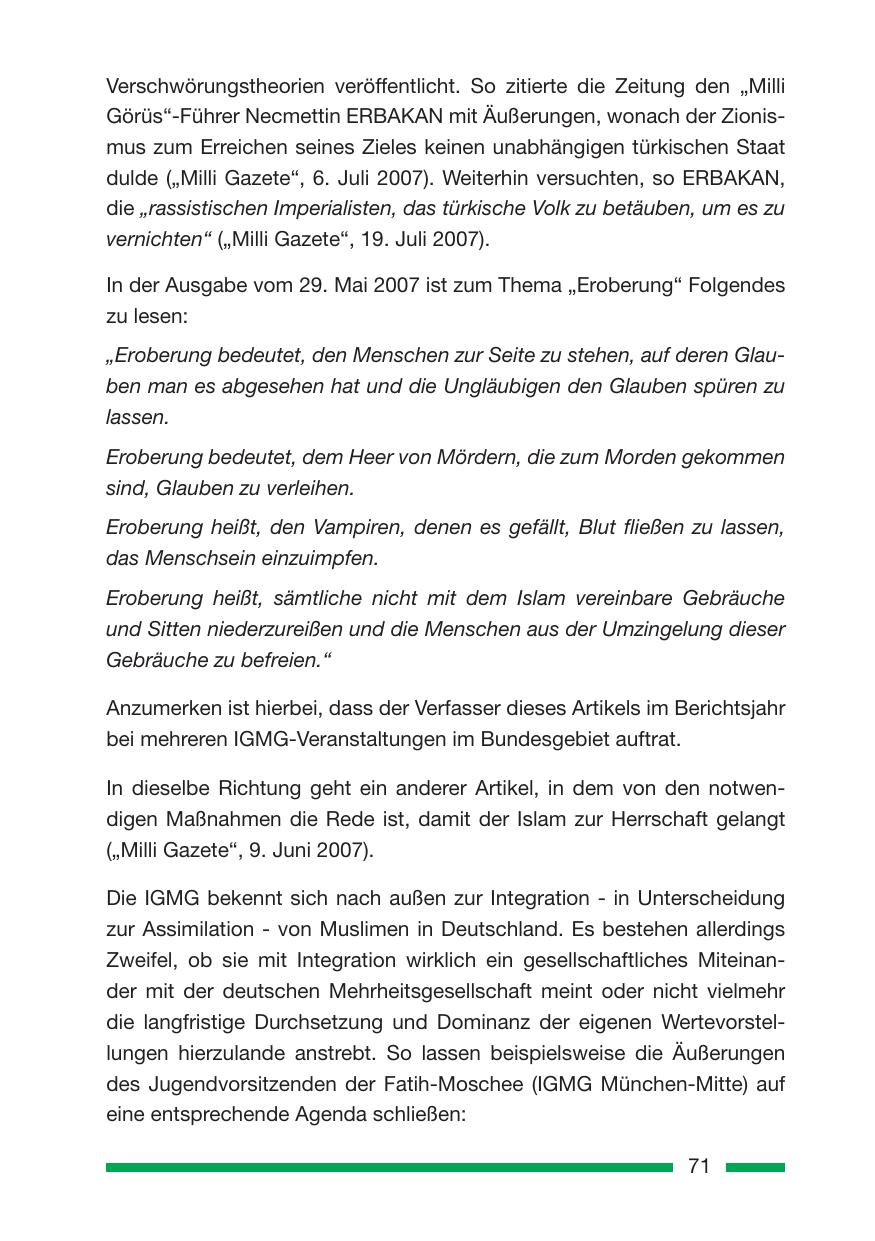 Verschwörungstheorien veröffentlicht. So zitierte die Zeitung den „Milli Görüs“-Führer Necmettin ERBAKAN mit Äußerungen, wonach der Zionismus zum Erreichen seines Zieles keinen unabhängigen türkischen Staat dulde („Milli Gazete“, 6. Juli 2007). Weiterhin versuchten, so ERBAKAN, die „rassistischen Imperialisten, das türkische Volk zu betäuben, um es zu vernichten“ („Milli Gazete“, 19. Juli 2007).

In der Ausgabe vom 29. Mai 2007 ist zum Thema „Eroberung“ Folgendes zu lesen:

„Eroberung bedeutet, den Menschen zur Seite zu stehen, auf deren Glauben man es abgesehen hat und die Ungläubigen den Glauben spüren zu lassen.

Eroberung bedeutet, dem Heer von Mördern, die zum Morden gekommen sind, Glauben zu verleihen.

Eroberung heißt, den Vampiren, denen es gefällt, Blut fließen zu lassen, das Menschsein einzuimpfen.

Eroberung heißt, sämtliche nicht mit dem Islam vereinbare Gebräuche und Sitten niederzureißen und die Menschen aus der Umzingelung dieser Gebräuche zu befreien.“

Anzumerken ist hierbei, dass der Verfasser dieses Artikels im Berichtsjahr bei mehreren IGMG-Veranstaltungen im Bundesgebiet auftrat.

In dieselbe Richtung geht ein anderer Artikel, in dem von den notwendigen Maßnahmen die Rede ist, damit der Islam zur Herrschaft gelangt („Milli Gazete“, 9. Juni 2007).

Die IGMG bekennt sich nach außen zur Integration - in Unterscheidung zur Assimilation - von Muslimen in Deutschland. Es bestehen allerdings Zweifel, ob sie mit Integration wirklich ein gesellschaftliches Miteinander mit der deutschen Mehrheitsgesellschaft meint oder nicht vielmehr die langfristige Durchsetzung und Dominanz der eigenen Wertevorstellungen hierzulande anstrebt. So lassen beispielsweise die Äußerungen des Jugendvorsitzenden der Fatih-Moschee (IGMG München-Mitte) auf eine entsprechende Agenda schließen:

71